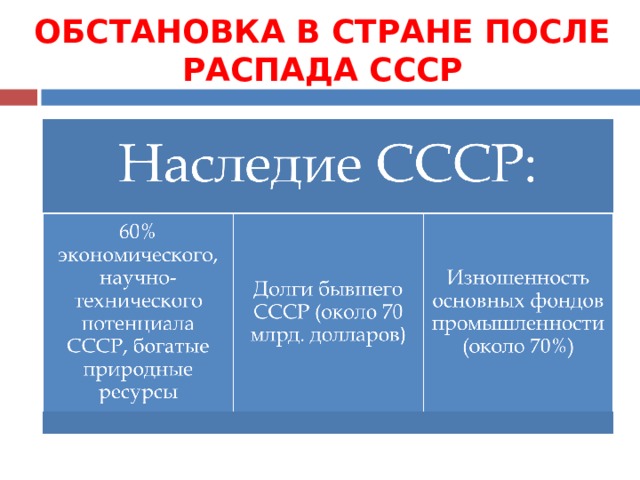 ОБСТАНОВКА В СТРАНЕ ПОСЛЕ РАСПАДА СССР

Наследие СССР:

60% экономического, научно-технического потенциала СССР, богатые природные ресурсы

Долги бывшего СССР (около 70 млрд. долларов)

Изношенность основных фондов промышленности (около 70%)